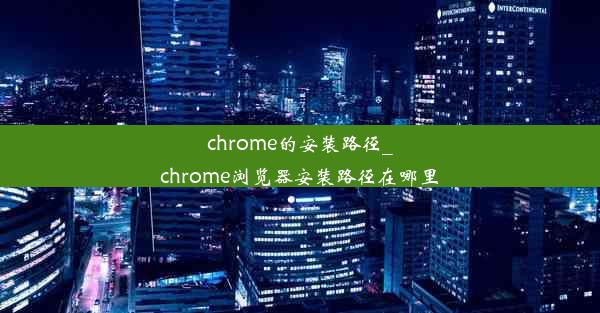 INTERCONTINENTAL INTERCONTINENTAL

chrome的安装路径_
chrome浏览器安装路径在哪里